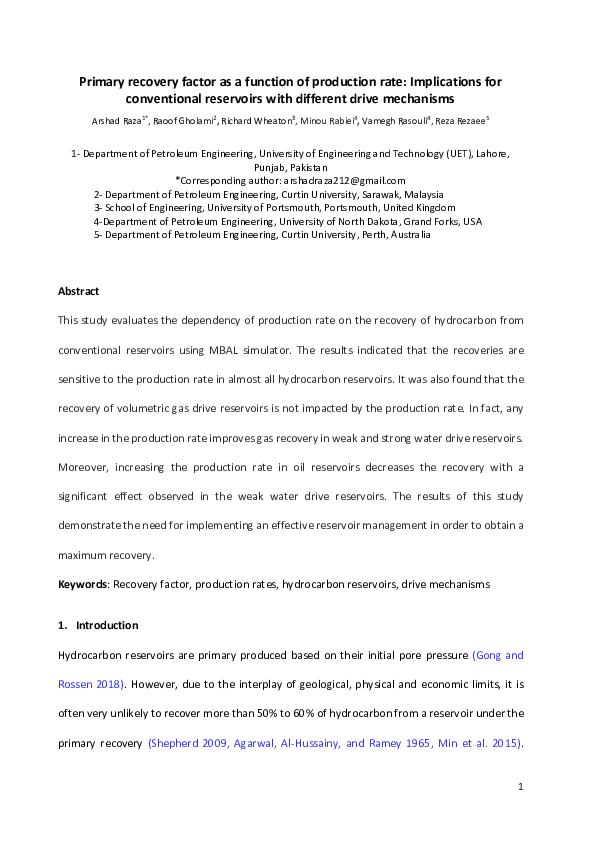 Primary recovery factor as a function of production rate: Implications for conventional reservoirs with different drive mechanisms

Arshad Raza$^{1*}$, Raoof Gholami$^{2}$, Richard Wheaton$^{3}$, Minou Rabiei$^{4}$, Vamegh Rasouli$^{4}$, Reza Rezaee$^{5}$

1- Department of Petroleum Engineering, University of Engineering and Technology (UET), Lahore, Punjab, Pakistan
*Corresponding author: arshadraza212@gmail.com
2- Department of Petroleum Engineering, Curtin University, Sarawak, Malaysia
3- School of Engineering, University of Portsmouth, Portsmouth, United Kingdom
4-Department of Petroleum Engineering, University of North Dakota, Grand Forks, USA
5- Department of Petroleum Engineering, Curtin University, Perth, Australia

Abstract

This study evaluates the dependency of production rate on the recovery of hydrocarbon from conventional reservoirs using MBAL simulator. The results indicated that the recoveries are sensitive to the production rate in almost all hydrocarbon reservoirs. It was also found that the recovery of volumetric gas drive reservoirs is not impacted by the production rate. In fact, any increase in the production rate improves gas recovery in weak and strong water drive reservoirs. Moreover, increasing the production rate in oil reservoirs decreases the recovery with a significant effect observed in the weak water drive reservoirs. The results of this study demonstrate the need for implementing an effective reservoir management in order to obtain a maximum recovery.

Keywords: Recovery factor, production rates, hydrocarbon reservoirs, drive mechanisms

1. Introduction

Hydrocarbon reservoirs are primary produced based on their initial pore pressure (Gong and Rossen 2018). However, due to the interplay of geological, physical and economic limits, it is often very unlikely to recover more than 50% to 60% of hydrocarbon from a reservoir under the primary recovery (Shepherd 2009, Agarwal, Al-Hussainy, and Ramey 1965, Min et al. 2015).

1